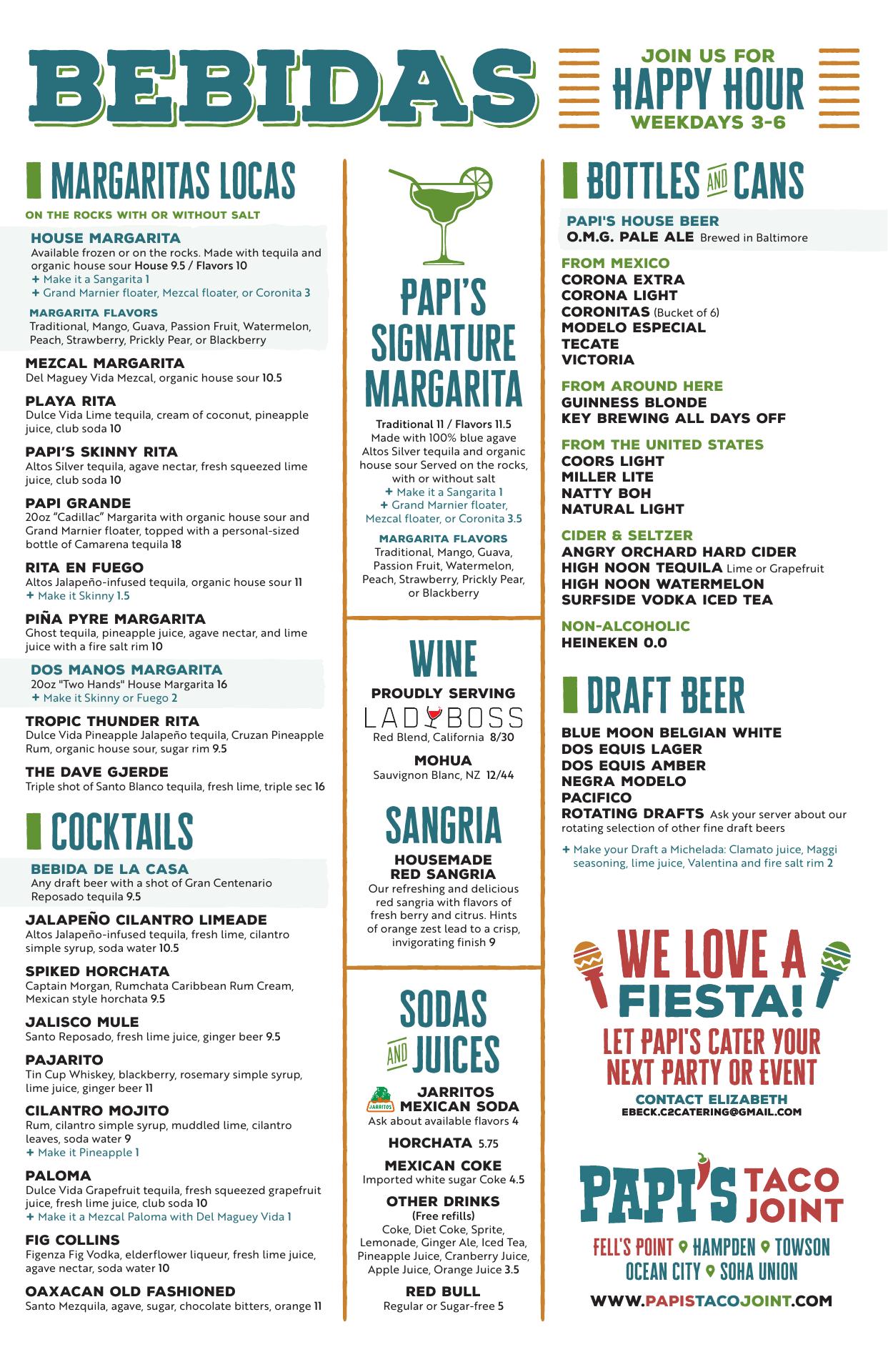 BEBIDAS

JOIN US FOR
HAPPY HOUR
WEEKDAYS 3-6

MARGARITAS LOCAS
ON THE ROCKS WITH OR WITHOUT SALT

HOUSE MARGARITA
Available frozen or on the rocks. Made with tequila and organic house sour House 9.5 / Flavors 10
+ Make it a Sangarita 1
+ Grand Marnier floater, Mezcal floater, or Coronita 3

MARGARITA FLAVORS
Traditional, Mango, Guava, Passion Fruit, Watermelon, Peach, Strawberry, Prickly Pear, or Blackberry

MEZCAL MARGARITA
Del Maguey Vida Mezcal, organic house sour 10.5

PLAYA RITA
Dulce Vida Lime tequila, cream of coconut, pineapple juice, club soda 10

PAPI'S SKINNY RITA
Altos Silver tequila, agave nectar, fresh squeezed lime juice, club soda 10

PAPI GRANDE
20oz "Cadillac" Margarita with organic house sour and Grand Marnier floater, topped with a personal-sized bottle of Camarena tequila 18

RITA EN FUEGO
Altos Jalapeño-infused tequila, organic house sour 11
+ Make it Skinny 1.5

PIÑA PYRE MARGARITA
Ghost tequila, pineapple juice, agave nectar, and lime juice with a fire salt rim 10

DOS MANOS MARGARITA
20oz "Two Hands" House Margarita 16
+ Make it Skinny or Fuego 2

TROPIC THUNDER RITA
Dulce Vida Pineapple Jalapeño tequila, Cruzan Pineapple Rum, organic house sour, sugar rim 9.5

THE DAVE GJERDE
Triple shot of Santo Blanco tequila, fresh lime, triple sec 16

COCKTAILS

BEBIDA DE LA CASA
Any draft beer with a shot of Gran Centenario Reposado tequila 9.5

JALAPEÑO CILANTRO LIMEADE
Altos Jalapeño-infused tequila, fresh lime, cilantro simple syrup, soda water 10.5

SPIKED HORCHATA
Captain Morgan, Rumchata Caribbean Rum Cream, Mexican style horchata 9.5

JALISCO MULE
Santo Reposado, fresh lime juice, ginger beer 9.5

PAJARITO
Tin Cup Whiskey, blackberry, rosemary simple syrup, lime juice, ginger beer 11

CILANTRO MOJITO
Rum, cilantro simple syrup, muddled lime, cilantro leaves, soda water 9
+ Make it Pineapple 1

PALOMA
Dulce Vida Grapefruit tequila, fresh squeezed grapefruit juice, fresh lime juice, club soda 10
+ Make it a Mezcal Paloma with Del Maguey Vida 1

FIG COLLINS
Figenza Fig Vodka, elderflower liqueur, fresh lime juice, agave nectar, soda water 10

OAXACAN OLD FASHIONED
Santo Mezquila, agave, sugar, chocolate bitters, orange 11

PAPI'S SIGNATURE MARGARITA
Traditional 11 / Flavors 11.5
Made with 100% blue agave Altos Silver tequila and organic house sour Served on the rocks, with or without salt
+ Make it a Sangarita 1
+ Grand Marnier floater, Mezcal floater, or Coronita 3.5

MARGARITA FLAVORS
Traditional, Mango, Guava, Passion Fruit, Watermelon, Peach, Strawberry, Prickly Pear, or Blackberry

WINE
PROUDLY SERVING
LADYBOSS
Red Blend, California 8/30

MOHUA
Sauvignon Blanc, NZ 12/44

SANGRIA
HOUSEMADE RED SANGRIA
Our refreshing and delicious red sangria with flavors of fresh berry and citrus. Hints of orange zest lead to a crisp, invigorating finish 9

SODAS AND JUICES
JARRITOS
JARRITOS MEXICAN SODA
Ask about available flavors 4

HORCHATA 5.75

MEXICAN COKE
Imported white sugar Coke 4.5

OTHER DRINKS
(Free refills)
Coke, Diet Coke, Sprite, Lemonade, Ginger Ale, Iced Tea, Pineapple Juice, Cranberry Juice, Apple Juice, Orange Juice 3.5

RED BULL
Regular or Sugar-free 5

BOTTLES AND CANS

PAPI'S HOUSE BEER
O.M.G. PALE ALE Brewed in Baltimore

FROM MEXICO
CORONA EXTRA
CORONA LIGHT
CORONITAS (Bucket of 6)
MODELO ESPECIAL
TECATE
VICTORIA

FROM AROUND HERE
GUINNESS BLONDE
KEY BREWING ALL DAYS OFF

FROM THE UNITED STATES
COORS LIGHT
MILLER LITE
NATTY BOH
NATURAL LIGHT

CIDER & SELTZER
ANGRY ORCHARD HARD CIDER
HIGH NOON TEQUILA Lime or Grapefruit
HIGH NOON WATERMELON
SURFSIDE VODKA ICED TEA

NON-ALCOHOLIC
HEINEKEN 0.0

DRAFT BEER
BLUE MOON BELGIAN WHITE
DOS EQUIS LAGER
DOS EQUIS AMBER
NEGRA MODELO
PACIFICO
ROTATING DRAFTS Ask your server about our rotating selection of other fine draft beers
+ Make your Draft a Michelada: Clamato juice, Maggi seasoning, lime juice, Valentina and fire salt rim 2

WE LOVE A FIESTA!
LET PAPI'S CATER YOUR NEXT PARTY OR EVENT
CONTACT ELIZABETH
EBECK.C2CATERING@GMAIL.COM

PAPI'S TACO JOINT
FELL'S POINT HAMPDEN TOWSON
OCEAN CITY SOHA UNION
WWW.PAPISTACOJOINT.COM